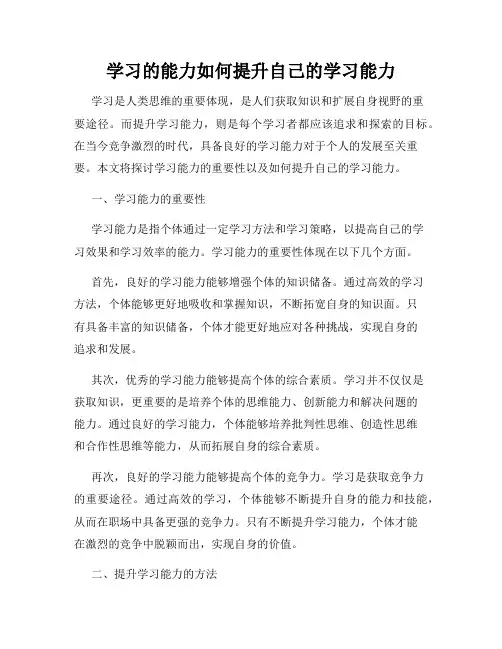 学习的能力如何提升自己的学习能力

学习是人类思维的重要体现，是人们获取知识和扩展自身视野的重要途径。而提升学习能力，则是每个学习者都应该追求和探索的目标。在当今竞争激烈的时代，具备良好的学习能力对于个人的发展至关重要。本文将探讨学习能力的重要性以及如何提升自己的学习能力。

一、学习能力的重要性

学习能力是指个体通过一定学习方法和学习策略，以提高自己的学习效果和学习效率的能力。学习能力的重要性体现在以下几个方面。

首先，良好的学习能力能够增强个体的知识储备。通过高效的学习方法，个体能够更好地吸收和掌握知识，不断拓宽自身的知识面。只有具备丰富的知识储备，个体才能更好地应对各种挑战，实现自身的追求和发展。

其次，优秀的学习能力能够提高个体的综合素质。学习并不仅仅是获取知识，更重要的是培养个体的思维能力、创新能力和解决问题的能力。通过良好的学习能力，个体能够培养批判性思维、创造性思维和合作性思维等能力，从而拓展自身的综合素质。

再次，良好的学习能力能够提高个体的竞争力。学习是获取竞争力的重要途径。通过高效的学习，个体能够不断提升自身的能力和技能，从而在职场中具备更强的竞争力。只有不断提升学习能力，个体才能在激烈的竞争中脱颖而出，实现自身的价值。

二、提升学习能力的方法